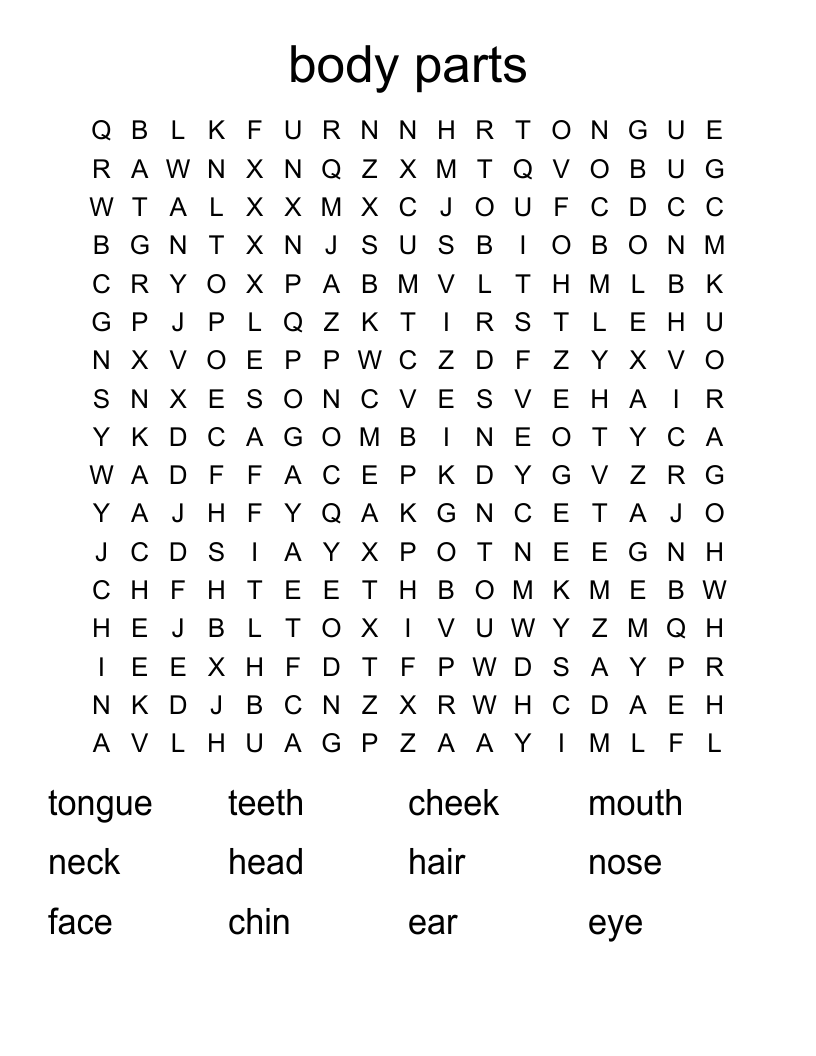 body parts

Q B L K F U R N N H R T O N G U E
R A W N X N Q Z X M T Q V O B U G
W T A L X X M X C J O U F C D C C
B G N T X N J S U S B I O B O N M
C R Y O X P A B M V L T H M L B K
G P J P L Q Z K T I R S T L E H U
N X V O E P P W C Z D F Z Y X V O
S N X E S O N C V E S V E H A I R
Y K D C A G O M B I N E O T Y C A
W A D F F A C E P K D Y G V Z R G
Y A J H F Y Q A K G N C E T A J O
J C D S I A Y X P O T N E E G N H
C H F H T E E T H B O M K M E B W
H E J B L T O X I V U W Y Z M Q H
I E E X H F D T F P W D S A Y P R
N K D J B C N Z X R W H C D A E H
A V L H U A G P Z A A Y I M L F L

tongue teeth cheek mouth
neck head hair nose
face chin ear eye